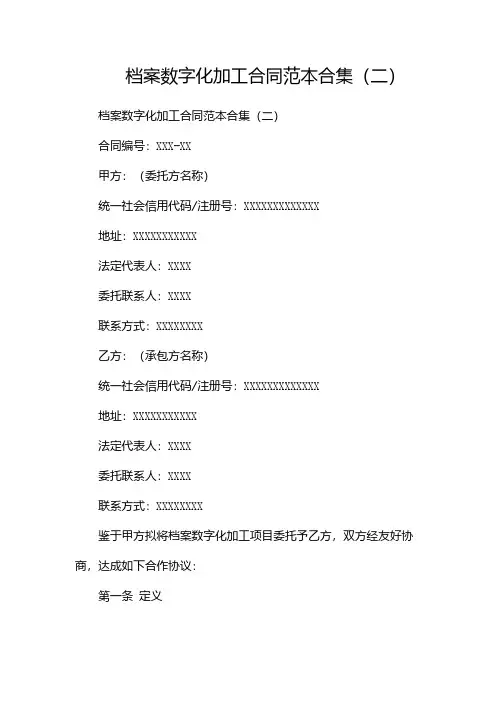 档案数字化加工合同范本合集（二）

档案数字化加工合同范本合集（二）

合同编号：XXX-XX

甲方：（委托方名称）

统一社会信用代码/注册号：XXXXXXXXXXXXX

地址：XXXXXXXXXXX

法定代表人：XXXX

委托联系人：XXXX

联系方式：XXXXXXXX

乙方：（承包方名称）

统一社会信用代码/注册号：XXXXXXXXXXXXX

地址：XXXXXXXXXXX

法定代表人：XXXX

委托联系人：XXXX

联系方式：XXXXXXXX

鉴于甲方拟将档案数字化加工项目委托予乙方，双方经友好协商，达成如下合作协议：

第一条 定义